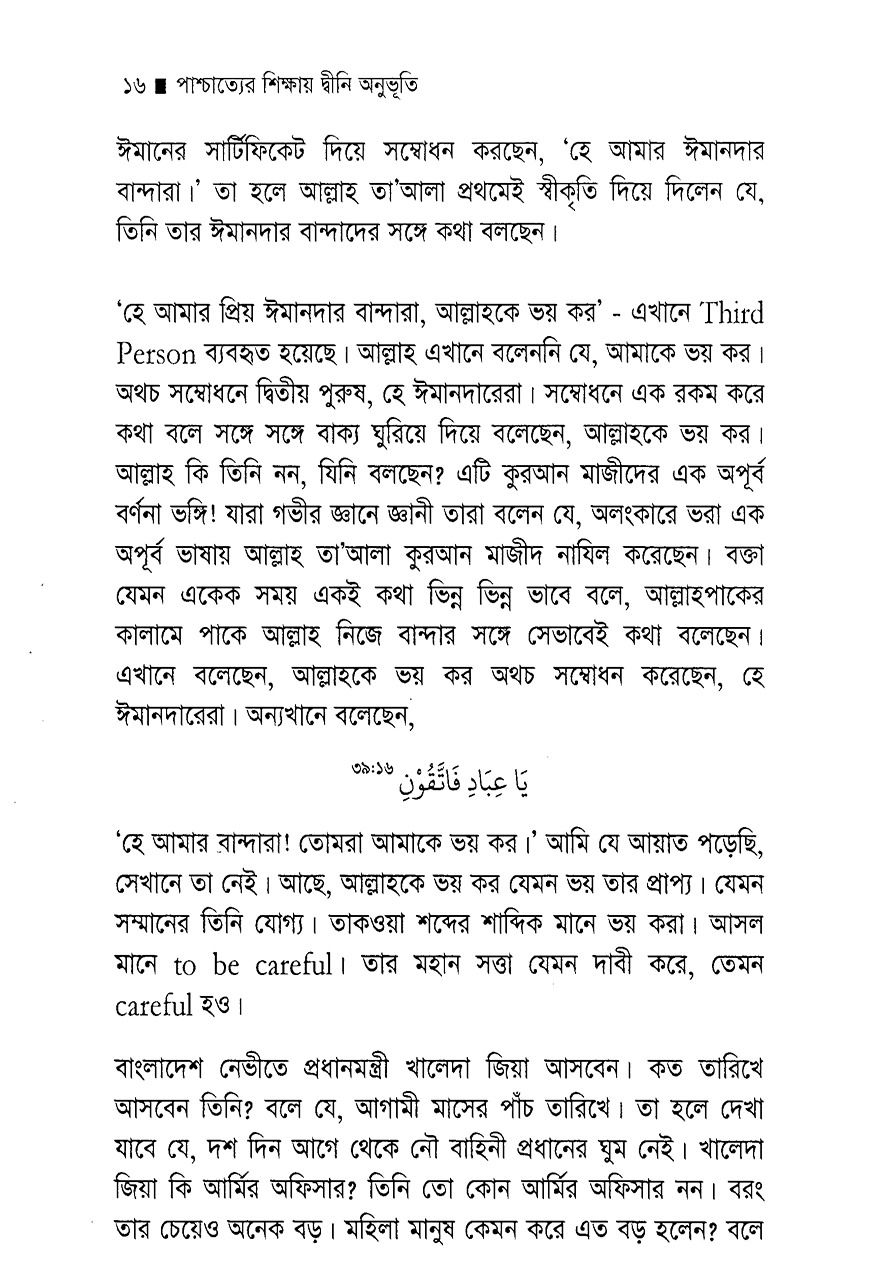 ১৬ ■ পাশ্চাত্যের শিক্ষায় দ্বীনি অনুভূতি

ঈমানের সার্টিফিকেট দিয়ে সম্বোধন করছেন, 'হে আমার ঈমানদার বান্দারা।' তা হলে আল্লাহ তা'আলা প্রথমেই স্বীকৃতি দিয়ে দিলেন যে, তিনি তার ঈমানদার বান্দাদের সঙ্গে কথা বলছেন।

'হে আমার প্রিয় ঈমানদার বান্দারা, আল্লাহকে ভয় কর' - এখানে Third Person ব্যবহৃত হয়েছে। আল্লাহ এখানে বলেননি যে, আমাকে ভয় কর। অথচ সম্বোধনে দ্বিতীয় পুরুষ, হে ঈমানদারেরা। সম্বোধনে এক রকম করে কথা বলে সঙ্গে সঙ্গে বাক্য ঘুরিয়ে দিয়ে বলেছেন, আল্লাহকে ভয় কর। আল্লাহ কি তিনি নন, যিনি বলছেন? এটি কুরআন মাজীদের এক অপূর্ব বর্ণনা ভঙ্গি! যারা গভীর জ্ঞানে জ্ঞানী তারা বলেন যে, অলংকারে ভরা এক অপূর্ব ভাষায় আল্লাহ তা'আলা কুরআন মাজীদ নাযিল করেছেন। বক্তা যেমন একেক সময় একই কথা ভিন্ন ভিন্ন ভাবে বলে, আল্লাহপাকের কালামে পাকে আল্লাহ নিজে বান্দার সঙ্গে সেভাবেই কথা বলেছেন। এখানে বলেছেন, আল্লাহকে ভয় কর অথচ সম্বোধন করেছেন, হে ঈমানদারেরা। অন্যখানে বলেছেন,

يَا عِبَادِ فَاتَّقُوْنِ ৩৯:১৬

'হে আমার বান্দারা! তোমরা আমাকে ভয় কর।' আমি যে আয়াত পড়েছি, সেখানে তা নেই। আছে, আল্লাহকে ভয় কর যেমন ভয় তার প্রাপ্য। যেমন সম্মানের তিনি যোগ্য। তাকওয়া শব্দের শাব্দিক মানে ভয় করা। আসল মানে to be careful। তার মহান সত্তা যেমন দাবী করে, তেমন careful হও।

বাংলাদেশ নেভীতে প্রধানমন্ত্রী খালেদা জিয়া আসবেন। কত তারিখে আসবেন তিনি? বলে যে, আগামী মাসের পাঁচ তারিখে। তা হলে দেখা যাবে যে, দশ দিন আগে থেকে নৌ বাহিনী প্রধানের ঘুম নেই। খালেদা জিয়া কি আর্মির অফিসার? তিনি তো কোন আর্মির অফিসার নন। বরং তার চেয়েও অনেক বড়। মহিলা মানুষ কেমন করে এত বড় হলেন? বলে